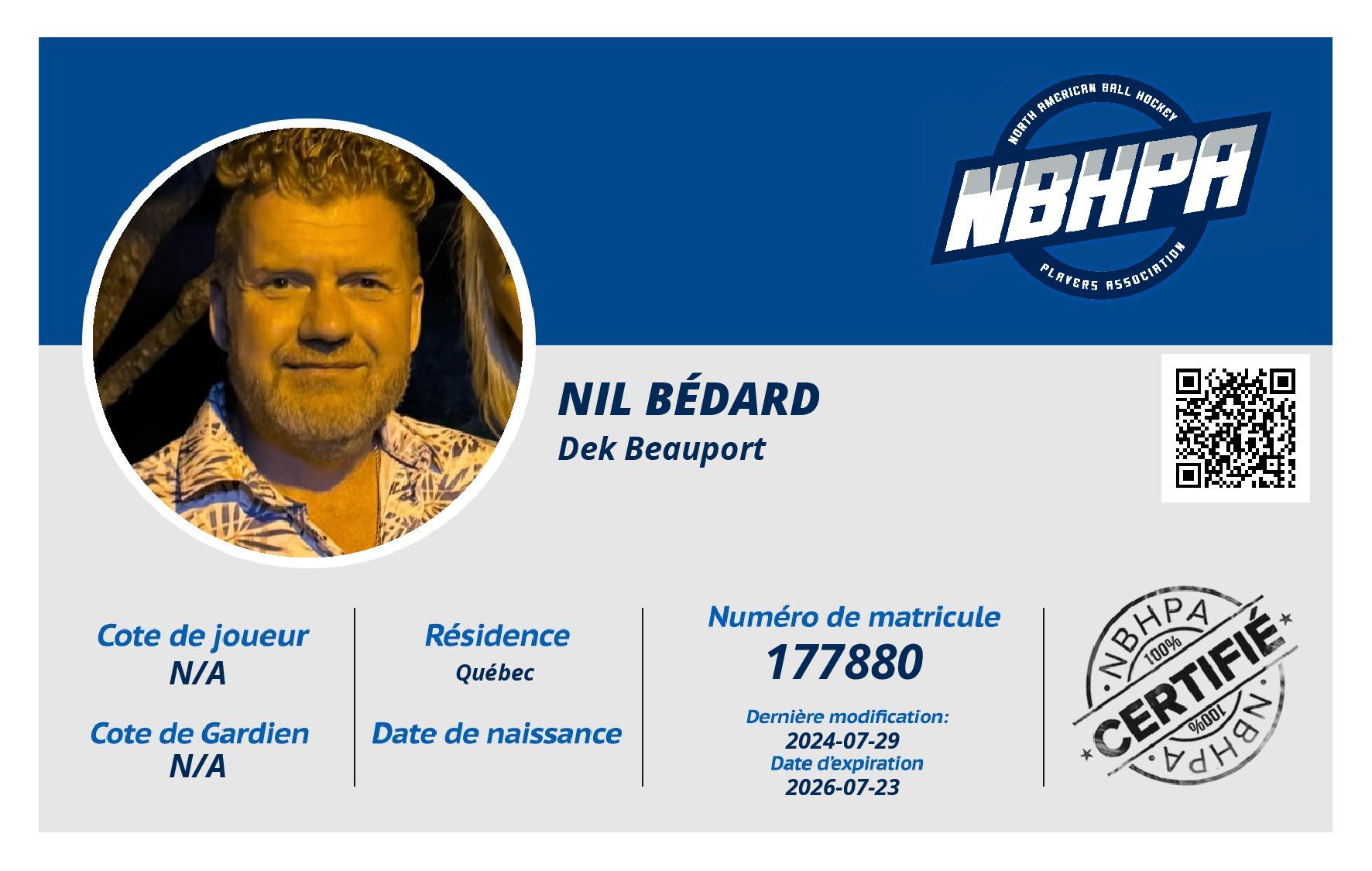 NORTH AMERICAN BALL HOCKEY
NBHPA
PLAYERS ASSOCIATION

NIL BÉDARD
Dek Beauport

Cote de joueur
N/A

Cote de Gardien
N/A

Résidence
Québec

Date de naissance

Numéro de matricule
177880

Dernière modification:
2024-07-29
Date d'expiration
2026-07-23

NBHPA
100%
CERTIFIÉ
100%
NBHPA